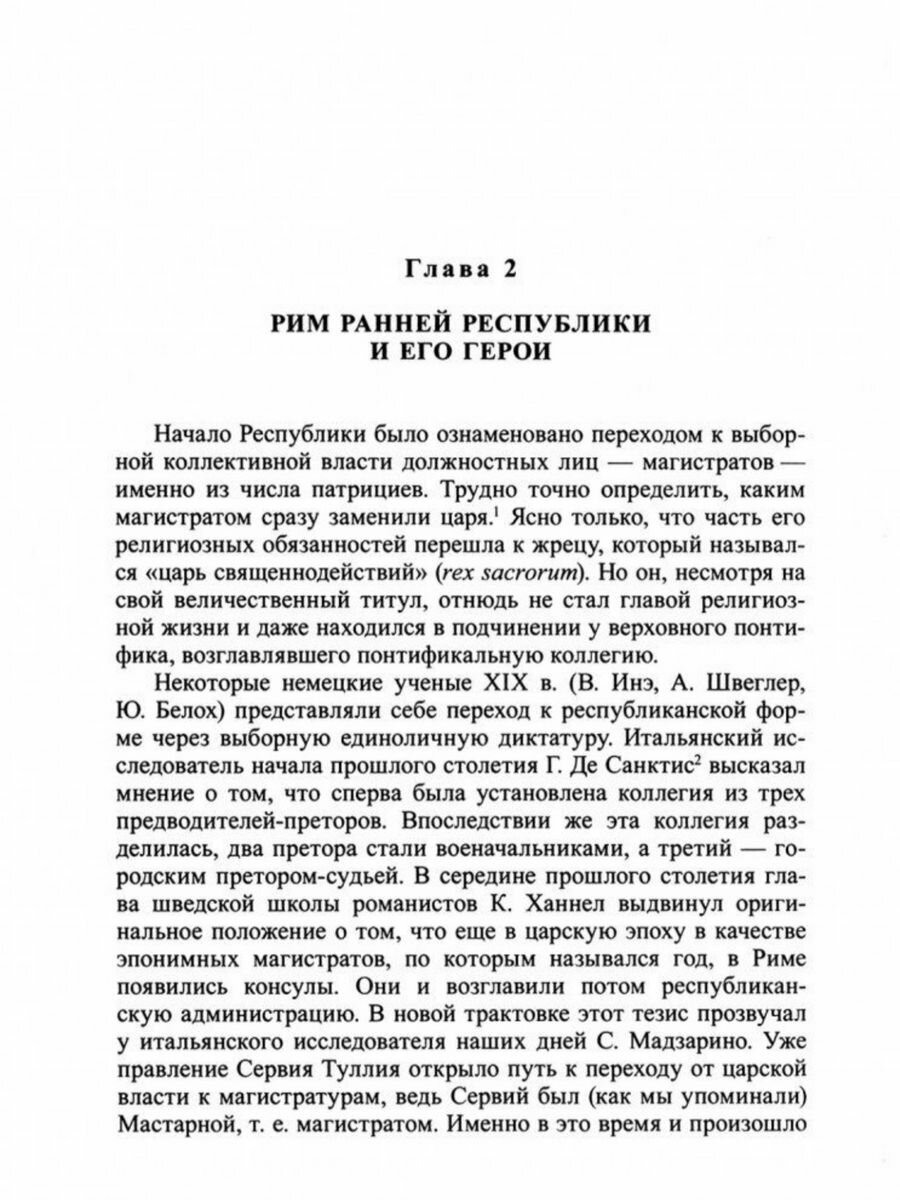 Глава 2

РИМ РАННЕЙ РЕСПУБЛИКИ И ЕГО ГЕРОИ

Начало Республики было ознаменовано переходом к выборной коллективной власти должностных лиц — магистратов — именно из числа патрициев. Трудно точно определить, каким магистратом сразу заменили царя.$^1$ Ясно только, что часть его религиозных обязанностей перешла к жрецу, который назывался «царь священнодействий» (rex sacrorum). Но он, несмотря на свой величественный титул, отнюдь не стал главой религиозной жизни и даже находился в подчинении у верховного понтифика, возглавлявшего понтификальную коллегию.

Некоторые немецкие ученые XIX в. (В. Инэ, А. Швеглер, Ю. Белох) представляли себе переход к республиканской форме через выборную единоличную диктатуру. Итальянский исследователь начала прошлого столетия Г. Де Санктис$^2$ высказал мнение о том, что сперва была установлена коллегия из трех предводителей-преторов. Впоследствии же эта коллегия разделилась, два претора стали военачальниками, а третий — городским претором-судьей. В середине прошлого столетия глава шведской школы романистов К. Ханнел выдвинул оригинальное положение о том, что еще в царскую эпоху в качестве эпонимных магистратов, по которым назывался год, в Риме появились консулы. Они и возглавили потом республиканскую администрацию. В новой трактовке этот тезис прозвучал у итальянского исследователя наших дней С. Мадзарино. Уже правление Сервия Туллия открыло путь к переходу от царской власти к магистратурам, ведь Сервий был (как мы упоминали) Мастарной, т. е. магистратом. Именно в это время и произошло